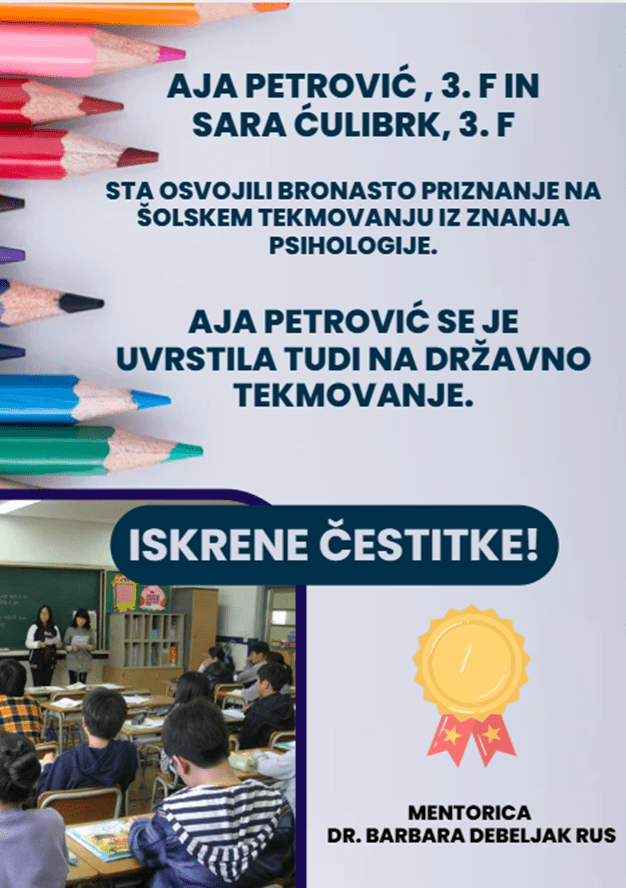 AJA PETROVIĆ , 3. F IN
SARA ĆULIBRK, 3. F

STA OSVOJILI BRONASTO PRIZNANJE NA ŠOLSKEM TEKMOVANJU IZ ZNANJA PSIHOLOGIJE.

AJA PETROVIĆ SE JE UVRSTILA TUDI NA DRŽAVNO TEKMOVANJE.

ISKRENE ČESTITKE!

MENTORICA
DR. BARBARA DEBELJAK RUS